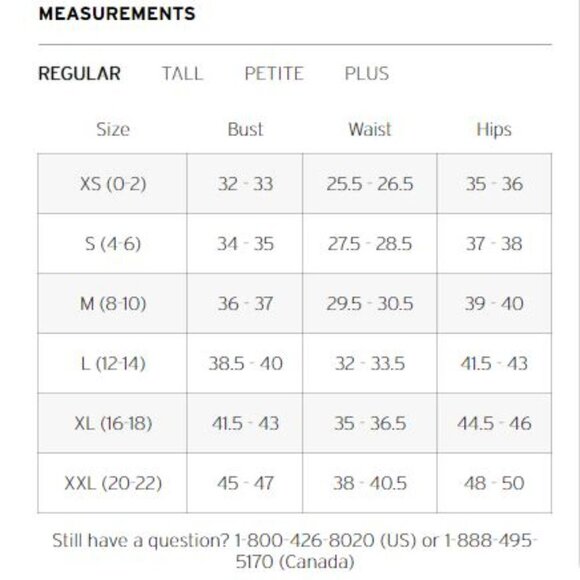 MEASUREMENTS

REGULAR TALL PETITE PLUS

| Size | Bust | Waist | Hips |
|---|---|---|---|
| XS (0-2) | 32 - 33 | 25.5 - 26.5 | 35 - 36 |
| S (4-6) | 34 - 35 | 27.5 - 28.5 | 37 - 38 |
| M (8-10) | 36 - 37 | 29.5 - 30.5 | 39 - 40 |
| L (12-14) | 38.5 - 40 | 32 - 33.5 | 41.5 - 43 |
| XL (16-18) | 41.5 - 43 | 35 - 36.5 | 44.5 - 46 |
| XXL (20-22) | 45 - 47 | 38 - 40.5 | 48 - 50 |

Still have a question? 1-800-426-8020 (US) or 1-888-495-5170 (Canada)